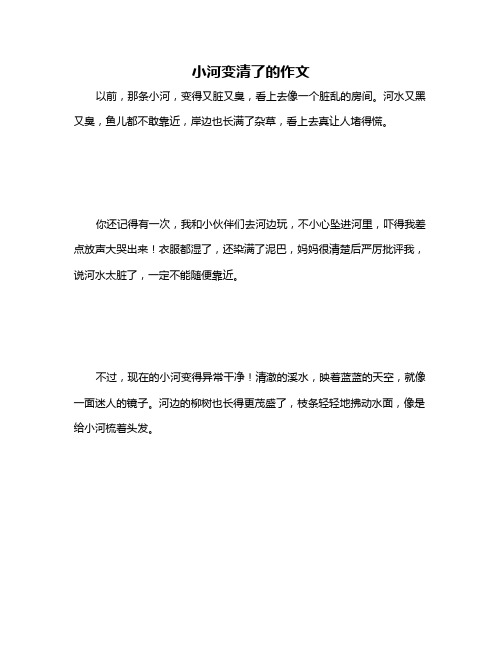 小河变清了的作文

以前，那条小河，变得又脏又臭，看上去像一个脏乱的房间。河水又黑又臭，鱼儿都不敢靠近，岸边也长满了杂草，看上去真让人堵得慌。

你还记得有一次，我和小伙伴们去河边玩，不小心坠进河里，吓得我差点放声大哭出来！衣服都湿了，还染满了泥巴，妈妈很清楚后严厉批评我，说河水太脏了，一定不能随便靠近。

不过，现在的小河变得异常干净！清澈的溪水，映着蓝蓝的天空，就像一面迷人的镜子。河边的柳树也长得更茂盛了，枝条轻轻地拂动水面，像是给小河梳着头发。